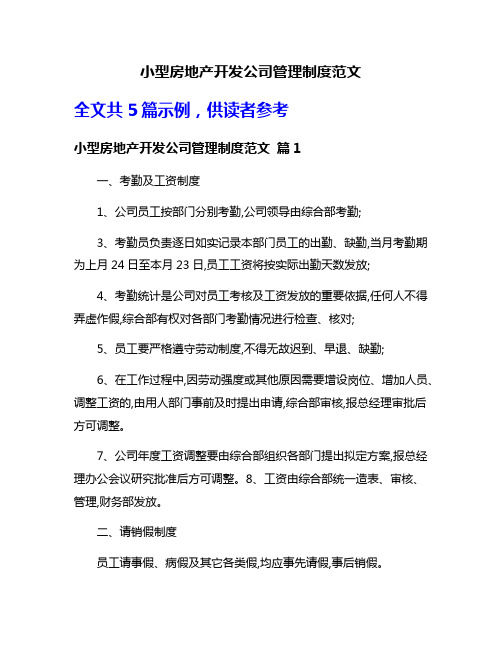 小型房地产开发公司管理制度范文

全文共 5 篇示例，供读者参考

小型房地产开发公司管理制度范文 篇 1

一、考勤及工资制度

1、公司员工按部门分别考勤,公司领导由综合部考勤;

3、考勤员负责逐日如实记录本部门员工的出勤、缺勤,当月考勤期为上月 24 日至本月 23 日,员工工资将按实际出勤天数发放;

4、考勤统计是公司对员工考核及工资发放的重要依据,任何人不得弄虚作假,综合部有权对各部门考勤情况进行检查、核对;

5、员工要严格遵守劳动制度,不得无故迟到、早退、缺勤;

6、在工作过程中,因劳动强度或其他原因需要增设岗位、增加人员、调整工资的,由用人部门事前及时提出申请,综合部审核,报总经理审批后方可调整。

7、公司年度工资调整要由综合部组织各部门提出拟定方案,报总经理办公会议研究批准后方可调整。8、工资由综合部统一造表、审核、管理,财务部发放。

二、请销假制度

员工请事假、病假及其它各类假,均应事先请假,事后销假。